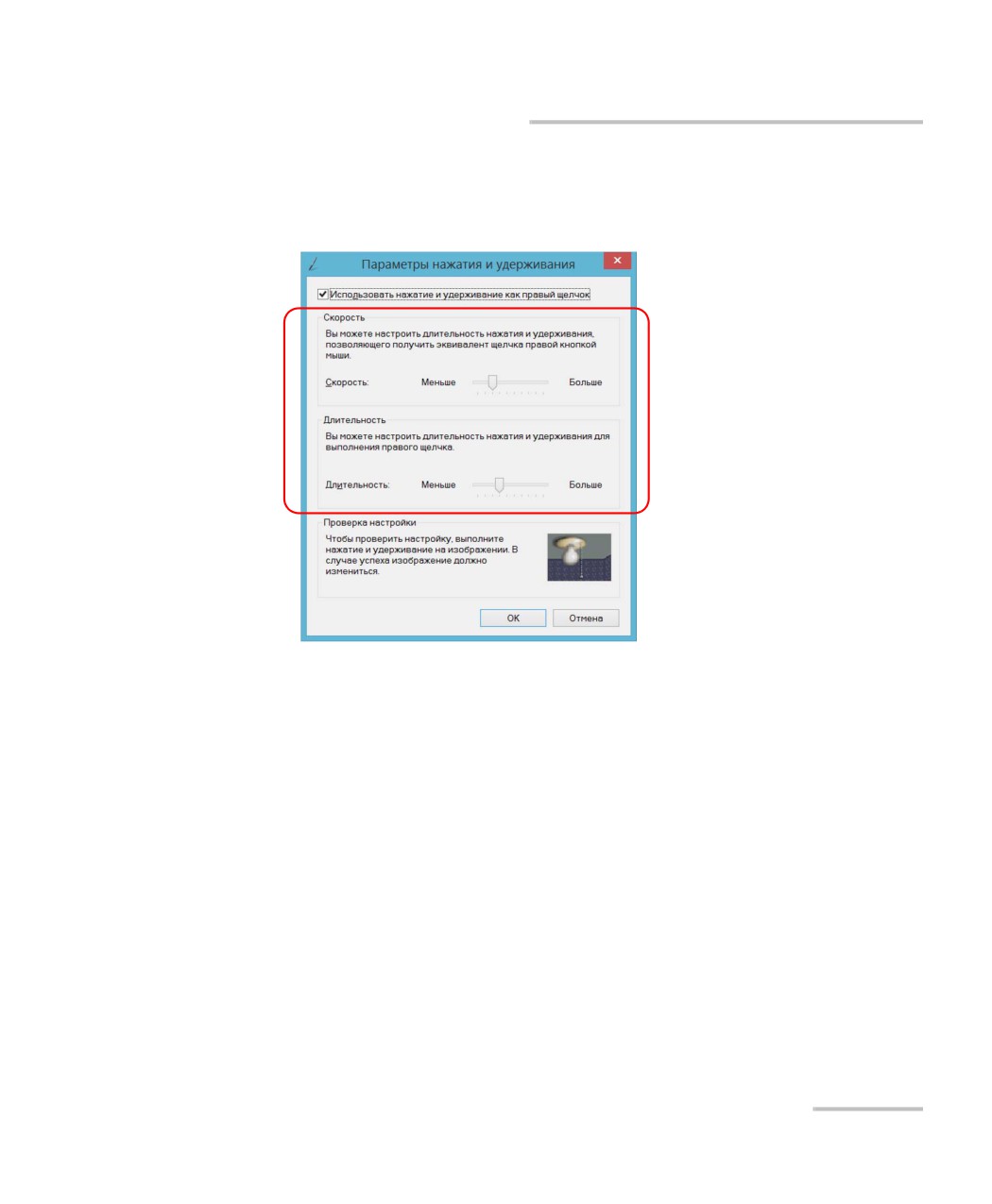 Параметры нажатия и удерживания

Использовать нажатие и удерживание как правый щелчок

Скорость

Вы можете настроить длительность нажатия и удерживания, позволяющего получить эквивалент щелчка правой кнопкой мыши.

Скорость: Меньше Больше

Длительность

Вы можете настроить длительность нажатия и удерживания для выполнения правого щелчка.

Длительность: Меньше Больше

Проверка настройки

Чтобы проверить настройку, выполните нажатие и удерживание на изображении. В случае успеха изображение должно измениться.

ОК Отмена